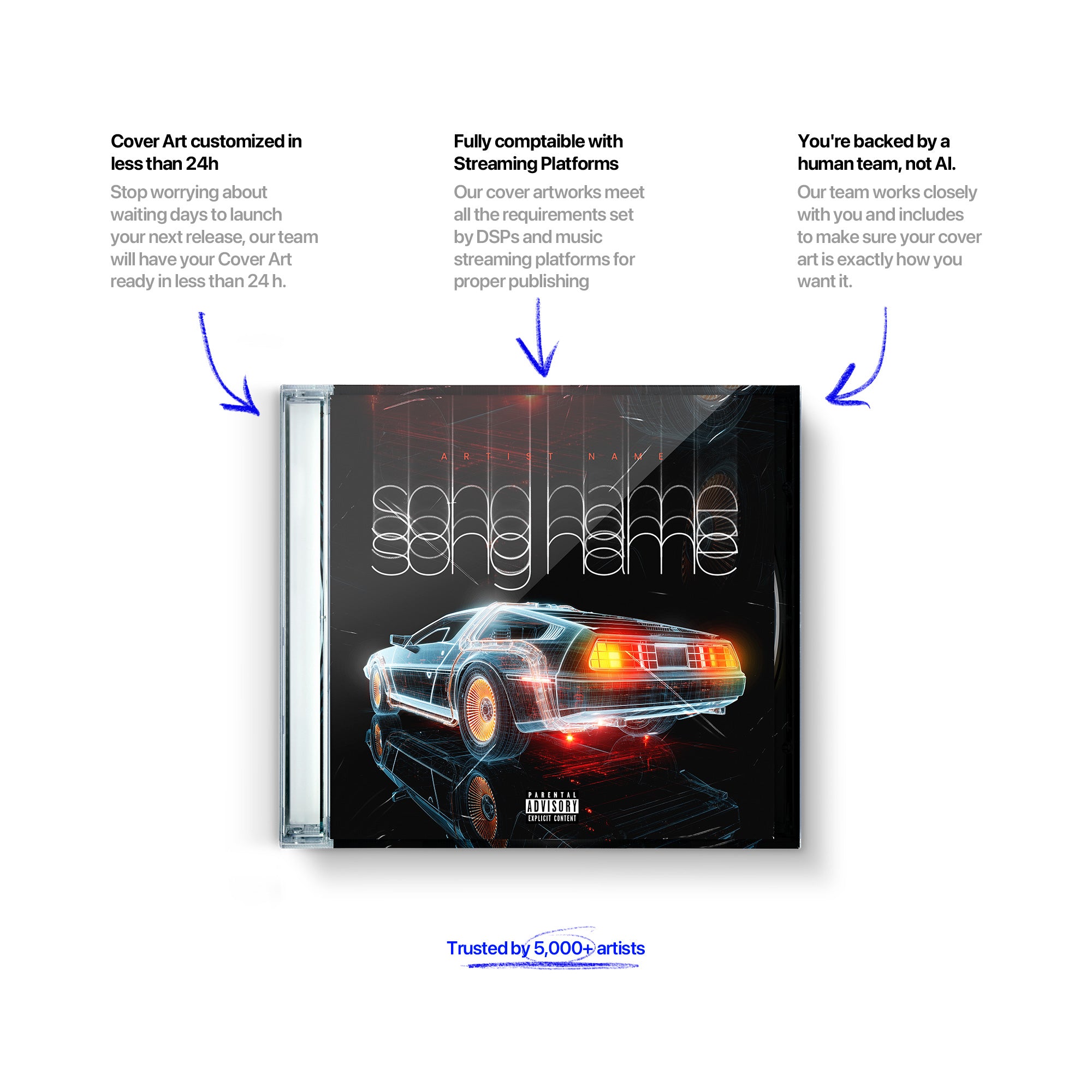 Cover Art customized in less than 24h

Stop worrying about waiting days to launch your next release, our team will have your Cover Art ready in less than 24 h.

Fully comptaible with Streaming Platforms

Our cover artworks meet all the requirements set by DSPs and music streaming platforms for proper publishing

You're backed by a human team, not AI.

Our team works closely with you and includes to make sure your cover art is exactly how you want it.

ARTIST NAME

song name
song name
song name

PARENTAL ADVISORY EXPLICIT CONTENT

Trusted by 5,000+ artists